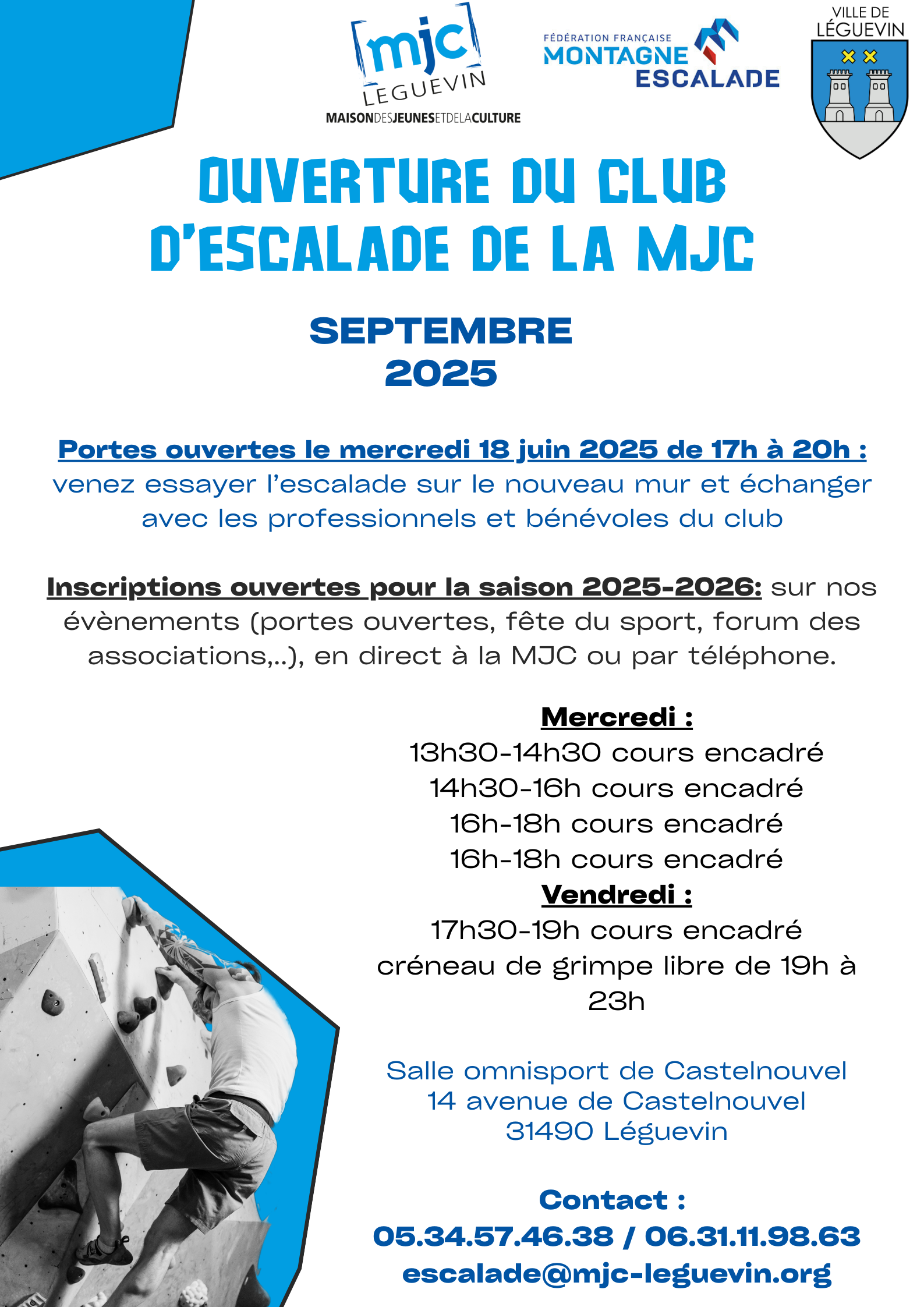 mjc
LEGUEVIN
MAISONDESJEUNESETDELACULTURE

FÉDÉRATION FRANÇAISE
MONTAGNE
ESCALADE

VILLE DE
LÉGUEVIN

OUVERTURE DU CLUB D'ESCALADE DE LA MJC

SEPTEMBRE
2025

Portes ouvertes le mercredi 18 juin 2025 de 17h à 20h : venez essayer l'escalade sur le nouveau mur et échanger avec les professionnels et bénévoles du club

Inscriptions ouvertes pour la saison 2025-2026: sur nos évènements (portes ouvertes, fête du sport, forum des associations,..), en direct à la MJC ou par téléphone.

Mercredi :
13h30-14h30 cours encadré
14h30-16h cours encadré
16h-18h cours encadré
16h-18h cours encadré
Vendredi :
17h30-19h cours encadré
créneau de grimpe libre de 19h à 23h

Salle omnisport de Castelnouvel
14 avenue de Castelnouvel
31490 Léguevin

Contact :
05.34.57.46.38 / 06.31.11.98.63
escalade@mjc-leguevin.org